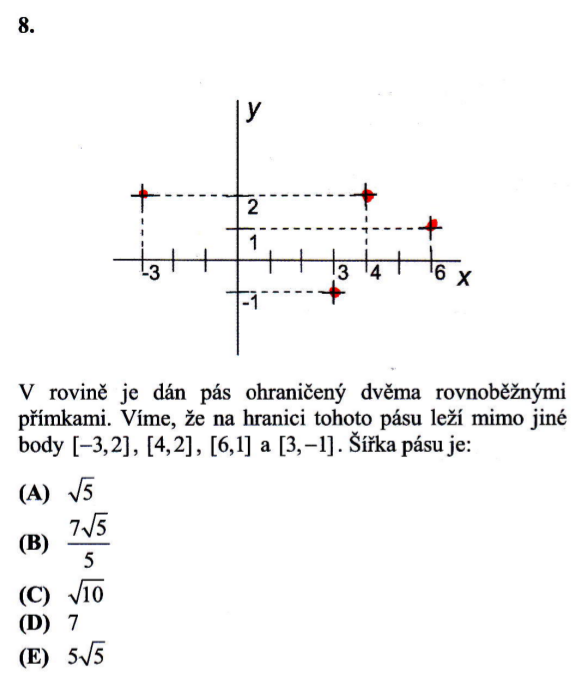 8.

y
2
1
-3
3
4
6
x
-1

V rovině je dán pás ohraničený dvěma rovnoběžnými přímkami. Víme, že na hranici tohoto pásu leží mimo jiné body $[-3,2]$, $[4,2]$, $[6,1]$ a $[3,-1]$. Šířka pásu je:

(A) $\sqrt{5}$
(B) $\frac{7\sqrt{5}}{5}$
(C) $\sqrt{10}$
(D) 7
(E) $5\sqrt{5}$